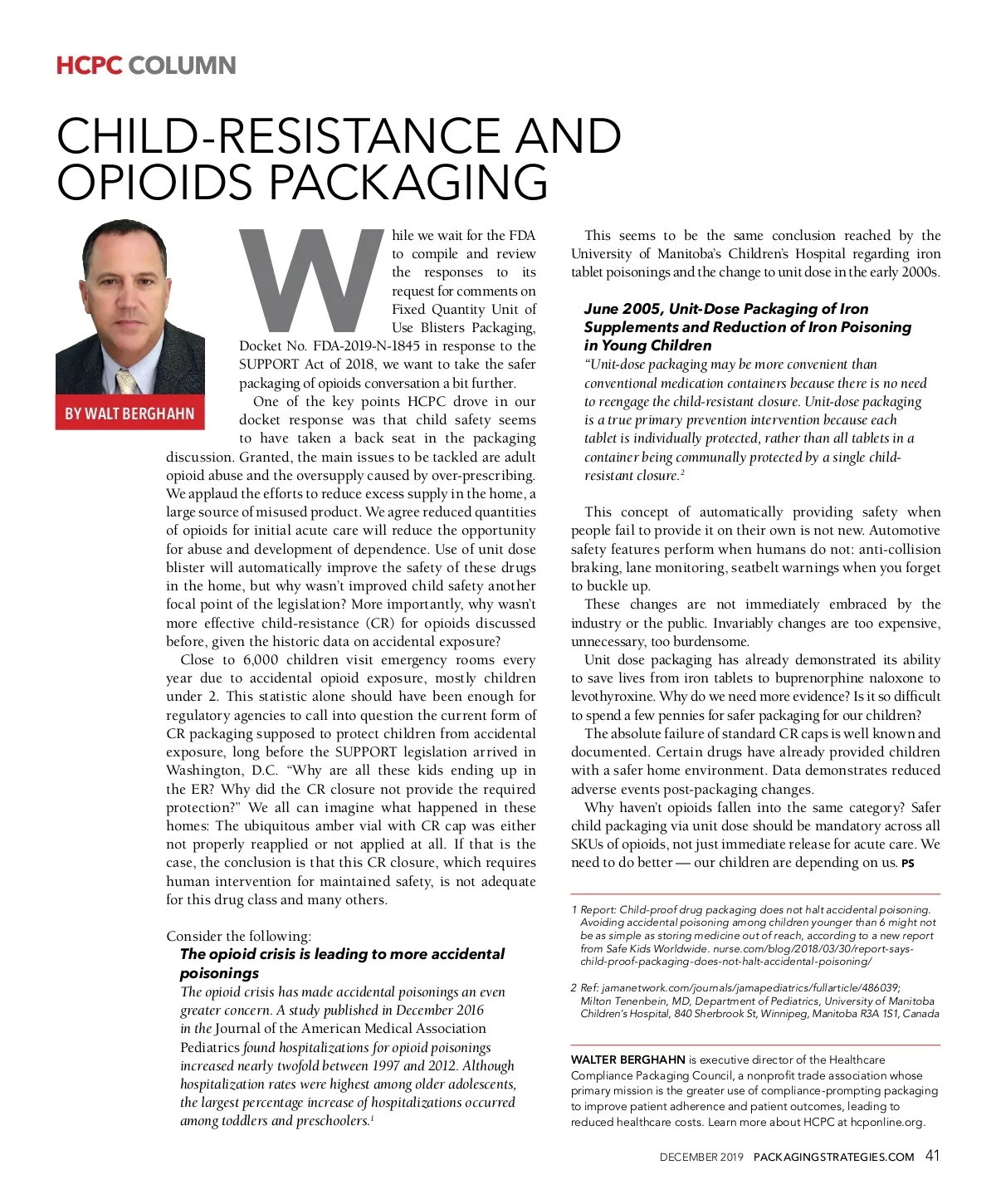 HCPC COLUMN

CHILD-RESISTANCE AND OPIOIDS PACKAGING

BY WALT BERGHAHN

While we wait for the FDA to compile and review the responses to its request for comments on Fixed Quantity Unit of Use Blisters Packaging, Docket No. FDA-2019-N-1845 in response to the SUPPORT Act of 2018, we want to take the safer packaging of opioids conversation a bit further.

One of the key points HCPC drove in our docket response was that child safety seems to have taken a back seat in the packaging discussion. Granted, the main issues to be tackled are adult opioid abuse and the oversupply caused by over-prescribing. We applaud the efforts to reduce excess supply in the home, a large source of misused product. We agree reduced quantities of opioids for initial acute care will reduce the opportunity for abuse and development of dependence. Use of unit dose blister will automatically improve the safety of these drugs in the home, but why wasn't improved child safety another focal point of the legislation? More importantly, why wasn't more effective child-resistance (CR) for opioids discussed before, given the historic data on accidental exposure?

Close to 6,000 children visit emergency rooms every year due to accidental opioid exposure, mostly children under 2. This statistic alone should have been enough for regulatory agencies to call into question the current form of CR packaging supposed to protect children from accidental exposure, long before the SUPPORT legislation arrived in Washington, D.C. "Why are all these kids ending up in the ER? Why did the CR closure not provide the required protection?" We all can imagine what happened in these homes: The ubiquitous amber vial with CR cap was either not properly reapplied or not applied at all. If that is the case, the conclusion is that this CR closure, which requires human intervention for maintained safety, is not adequate for this drug class and many others.

Consider the following:

The opioid crisis is leading to more accidental poisonings

The opioid crisis has made accidental poisonings an even greater concern. A study published in December 2016 in the Journal of the American Medical Association Pediatrics found hospitalizations for opioid poisonings increased nearly twofold between 1997 and 2012. Although hospitalization rates were highest among older adolescents, the largest percentage increase of hospitalizations occurred among toddlers and preschoolers.$^1$

This seems to be the same conclusion reached by the University of Manitoba's Children's Hospital regarding iron tablet poisonings and the change to unit dose in the early 2000s.

June 2005, Unit-Dose Packaging of Iron Supplements and Reduction of Iron Poisoning in Young Children

"Unit-dose packaging may be more convenient than conventional medication containers because there is no need to reengage the child-resistant closure. Unit-dose packaging is a true primary prevention intervention because each tablet is individually protected, rather than all tablets in a container being communally protected by a single child-resistant closure.$^2$

This concept of automatically providing safety when people fail to provide it on their own is not new. Automotive safety features perform when humans do not: anti-collision braking, lane monitoring, seatbelt warnings when you forget to buckle up.

These changes are not immediately embraced by the industry or the public. Invariably changes are too expensive, unnecessary, too burdensome.

Unit dose packaging has already demonstrated its ability to save lives from iron tablets to buprenorphine naloxone to levothyroxine. Why do we need more evidence? Is it so difficult to spend a few pennies for safer packaging for our children?

The absolute failure of standard CR caps is well known and documented. Certain drugs have already provided children with a safer home environment. Data demonstrates reduced adverse events post-packaging changes.

Why haven't opioids fallen into the same category? Safer child packaging via unit dose should be mandatory across all SKUs of opioids, not just immediate release for acute care. We need to do better — our children are depending on us. PS

1 Report: Child-proof drug packaging does not halt accidental poisoning. Avoiding accidental poisoning among children younger than 6 might not be as simple as storing medicine out of reach, according to a new report from Safe Kids Worldwide. nurse.com/blog/2018/03/30/report-says-child-proof-packaging-does-not-halt-accidental-poisoning/

2 Ref: jamanetwork.com/journals/jamapediatrics/fullarticle/486039; Milton Tenenbein, MD, Department of Pediatrics, University of Manitoba Children's Hospital, 840 Sherbrook St, Winnipeg, Manitoba R3A 1S1, Canada

WALTER BERGHAHN is executive director of the Healthcare Compliance Packaging Council, a nonprofit trade association whose primary mission is the greater use of compliance-prompting packaging to improve patient adherence and patient outcomes, leading to reduced healthcare costs. Learn more about HCPC at hcponline.org.

DECEMBER 2019 PACKAGINGSTRATEGIES.COM 41